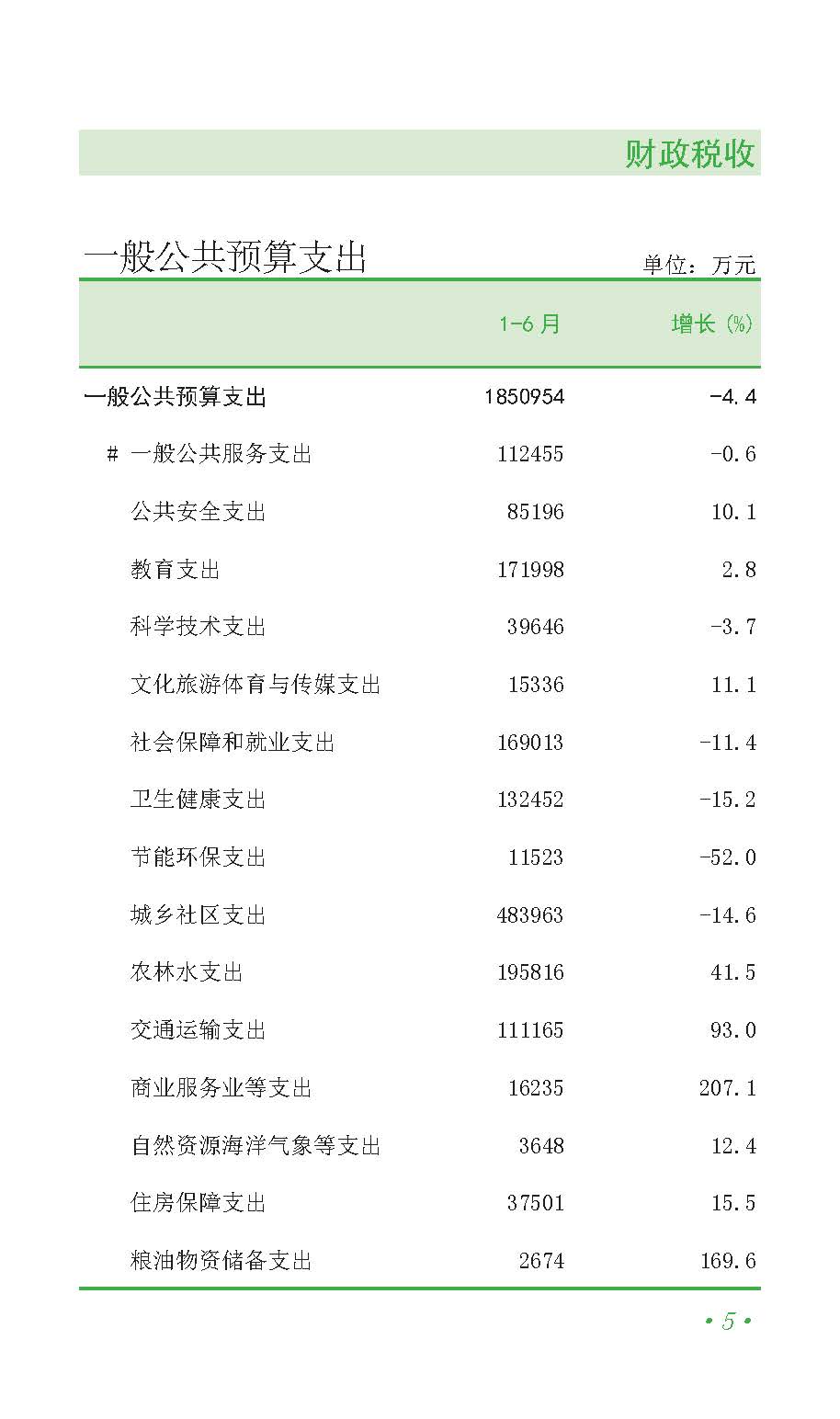 财政税收

一般公共预算支出

单位：万元

|  | 1-6月 | 增长(%) |
|---|---|---|
| 一般公共预算支出 | 1850954 | -4.4 |
| # 一般公共服务支出 | 112455 | -0.6 |
| 公共安全支出 | 85196 | 10.1 |
| 教育支出 | 171998 | 2.8 |
| 科学技术支出 | 39646 | -3.7 |
| 文化旅游体育与传媒支出 | 15336 | 11.1 |
| 社会保障和就业支出 | 169013 | -11.4 |
| 卫生健康支出 | 132452 | -15.2 |
| 节能环保支出 | 11523 | -52.0 |
| 城乡社区支出 | 483963 | -14.6 |
| 农林水支出 | 195816 | 41.5 |
| 交通运输支出 | 111165 | 93.0 |
| 商业服务业等支出 | 16235 | 207.1 |
| 自然资源海洋气象等支出 | 3648 | 12.4 |
| 住房保障支出 | 37501 | 15.5 |
| 粮油物资储备支出 | 2674 | 169.6 |

• 5 •